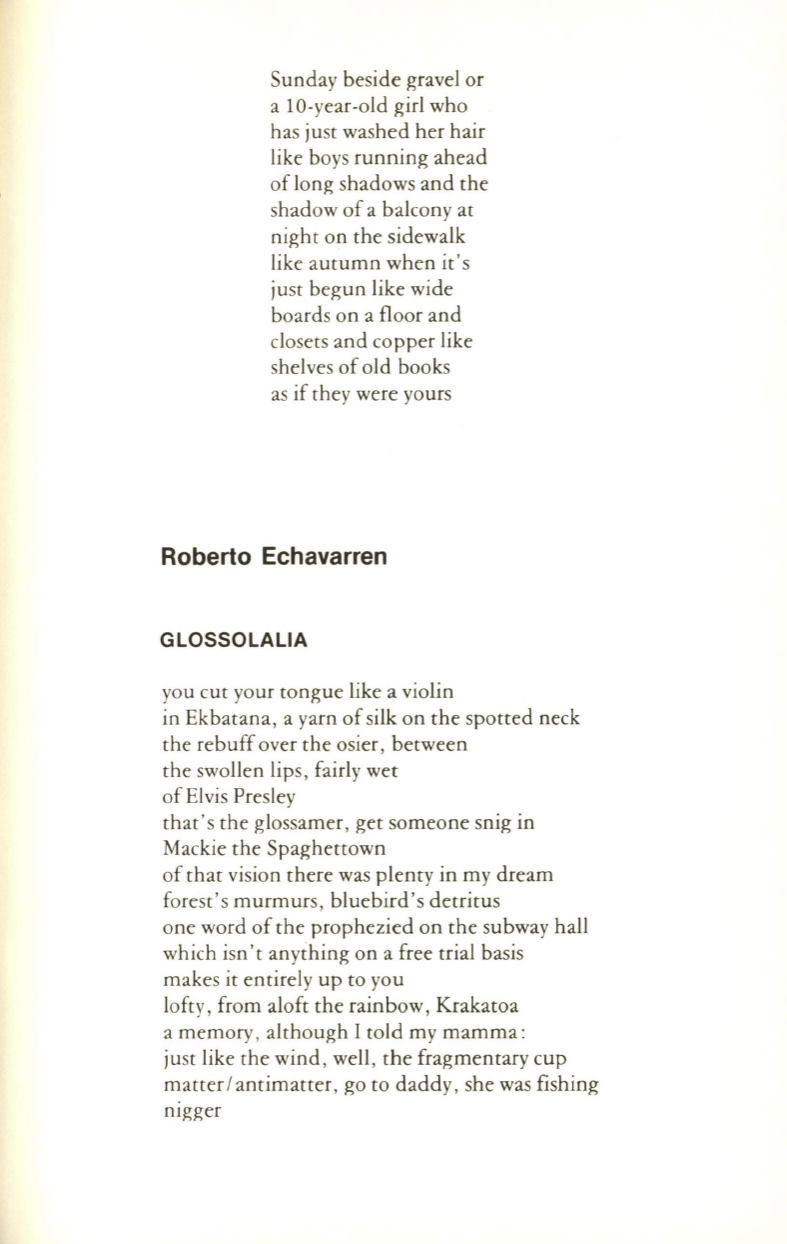 Sunday beside gravel or
a 10-year-old girl who
has just washed her hair
like boys running ahead
of long shadows and the
shadow of a balcony at
night on the sidewalk
like autumn when it's
just begun like wide
boards on a floor and
closets and copper like
shelves of old books
as if they were yours

Roberto Echavarren

GLOSSOLALIA

you cut your tongue like a violin
in Ekbatana, a yarn of silk on the spotted neck
the rebuff over the osier, between
the swollen lips, fairly wet
of Elvis Presley
that's the glossamer, get someone snig in
Mackie the Spaghettown
of that vision there was plenty in my dream
forest's murmurs, bluebird's detritus
one word of the prophezied on the subway hall
which isn't anything on a free trial basis
makes it entirely up to you
lofty, from aloft the rainbow, Krakatoa
a memory, although I told my mamma:
just like the wind, well, the fragmentary cup
matter/antimatter, go to daddy, she was fishing
nigger